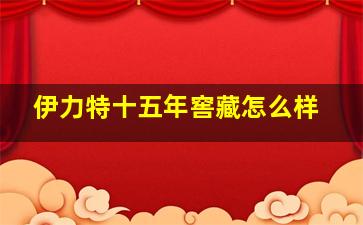 伊力特十五年窖藏怎么样